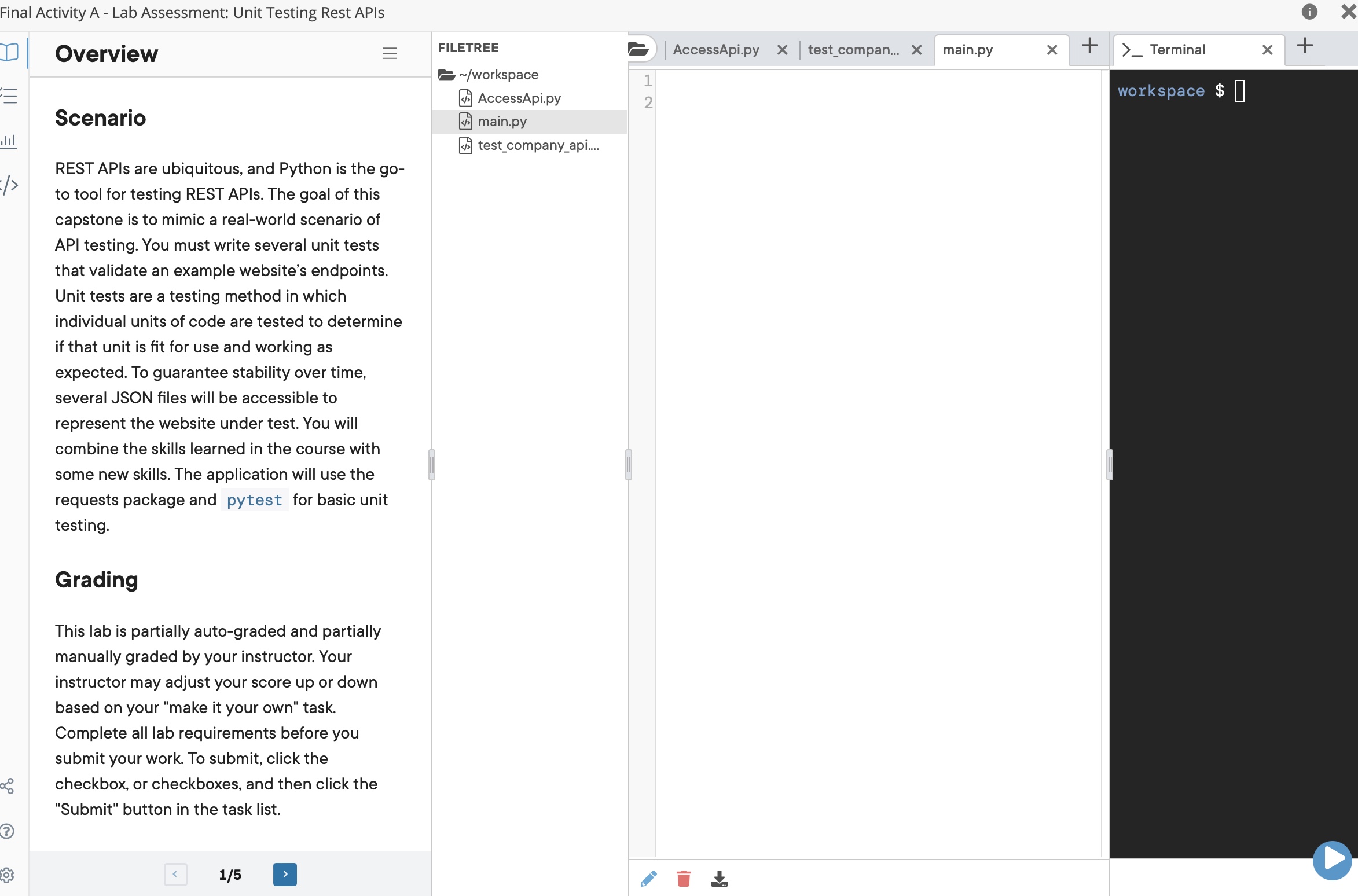 Final Activity A - Lab Assessment: Unit Testing Rest APIs

Overview

Scenario

REST APIs are ubiquitous, and Python is the go-to tool for testing REST APIs. The goal of this capstone is to mimic a real-world scenario of API testing. You must write several unit tests that validate an example website's endpoints. Unit tests are a testing method in which individual units of code are tested to determine if that unit is fit for use and working as expected. To guarantee stability over time, several JSON files will be accessible to represent the website under test. You will combine the skills learned in the course with some new skills. The application will use the requests package and pytest for basic unit testing.

Grading

This lab is partially auto-graded and partially manually graded by your instructor. Your instructor may adjust your score up or down based on your "make it your own" task. Complete all lab requirements before you submit your work. To submit, click the checkbox, or checkboxes, and then click the "Submit" button in the task list.

1/5

FILETREE
~/workspace
AccessApi.py
main.py
test_company_api....

AccessApi.py
test_compan...
main.py

1
2

Terminal

workspace $